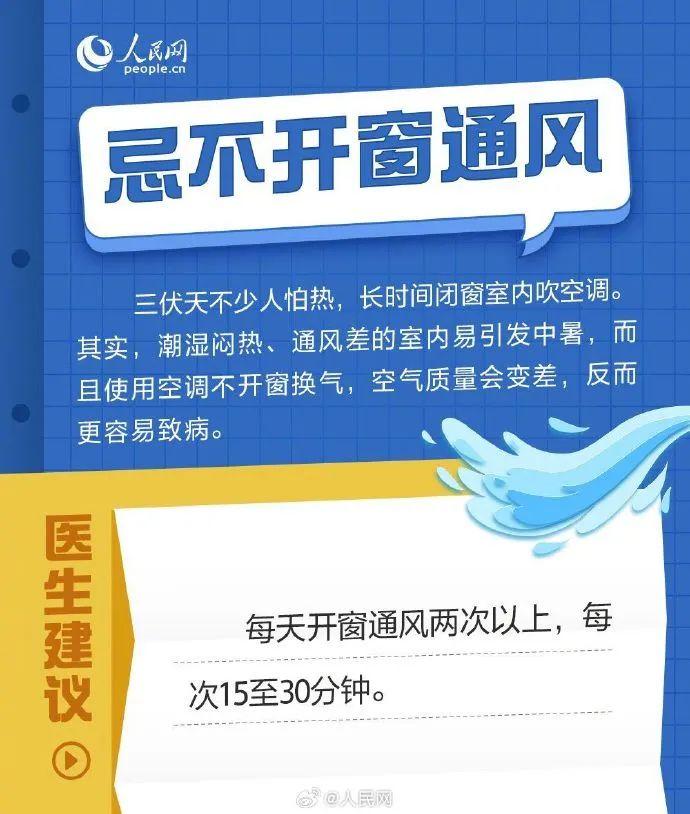 人民网
people.cn

忌不开窗通风

三伏天不少人怕热，长时间闭窗室内吹空调。其实，潮湿闷热、通风差的室内易引发中暑，而且使用空调不开窗换气，空气质量会变差，反而更容易致病。

医生建议

每天开窗通风两次以上，每次15至30分钟。

@人民网